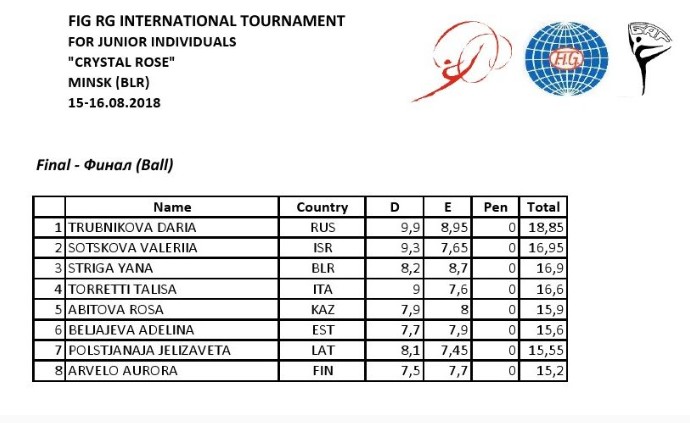 FIG RG INTERNATIONAL TOURNAMENT
FOR JUNIOR INDIVIDUALS
"CRYSTAL ROSE"
MINSK (BLR)
15-16.08.2018

FIG

Final - Финал (Ball)

| | Name | Country | D | E | Pen | Total |
|---|---|---|---|---|---|---|
| 1 | TRUBNIKOVA DARIA | RUS | 9,9 | 8,95 | 0 | 18,85 |
| 2 | SOTSKOVA VALERIIA | ISR | 9,3 | 7,65 | 0 | 16,95 |
| 3 | STRIGA YANA | BLR | 8,2 | 8,7 | 0 | 16,9 |
| 4 | TORRETTI TALISA | ITA | 9 | 7,6 | 0 | 16,6 |
| 5 | ABITOVA ROSA | KAZ | 7,9 | 8 | 0 | 15,9 |
| 6 | BELJAJEVA ADELINA | EST | 7,7 | 7,9 | 0 | 15,6 |
| 7 | POLSTJANAJA JELIZAVETA | LAT | 8,1 | 7,45 | 0 | 15,55 |
| 8 | ARVELO AURORA | FIN | 7,5 | 7,7 | 0 | 15,2 |